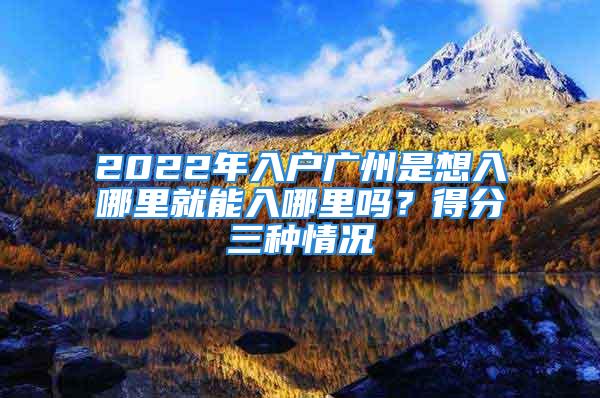 2022年入户广州是想入哪里就能入哪里吗？得分三种情况